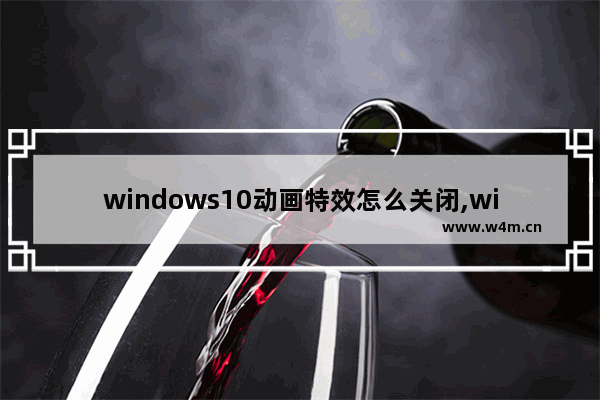 windows10动画特效怎么关闭,wi

www.w4m.cn